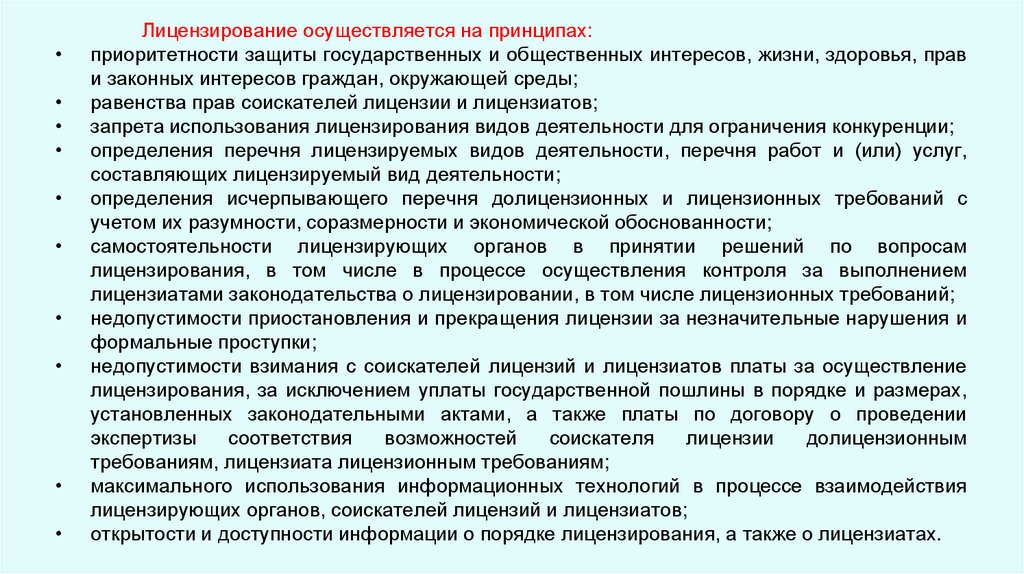 Лицензирование осуществляется на принципах:

• приоритетности защиты государственных и общественных интересов, жизни, здоровья, прав и законных интересов граждан, окружающей среды;
• равенства прав соискателей лицензии и лицензиатов;
• запрета использования лицензирования видов деятельности для ограничения конкуренции;
• определения перечня лицензируемых видов деятельности, перечня работ и (или) услуг, составляющих лицензируемый вид деятельности;
• определения исчерпывающего перечня долицензионных и лицензионных требований с учетом их разумности, соразмерности и экономической обоснованности;
• самостоятельности лицензирующих органов в принятии решений по вопросам лицензирования, в том числе в процессе осуществления контроля за выполнением лицензиатами законодательства о лицензировании, в том числе лицензионных требований;
• недопустимости приостановления и прекращения лицензии за незначительные нарушения и формальные проступки;
• недопустимости взимания с соискателей лицензий и лицензиатов платы за осуществление лицензирования, за исключением уплаты государственной пошлины в порядке и размерах, установленных законодательными актами, а также платы по договору о проведении экспертизы соответствия возможностей соискателя лицензии долицензионным требованиям, лицензиата лицензионным требованиям;
• максимального использования информационных технологий в процессе взаимодействия лицензирующих органов, соискателей лицензий и лицензиатов;
• открытости и доступности информации о порядке лицензирования, а также о лицензиатах.